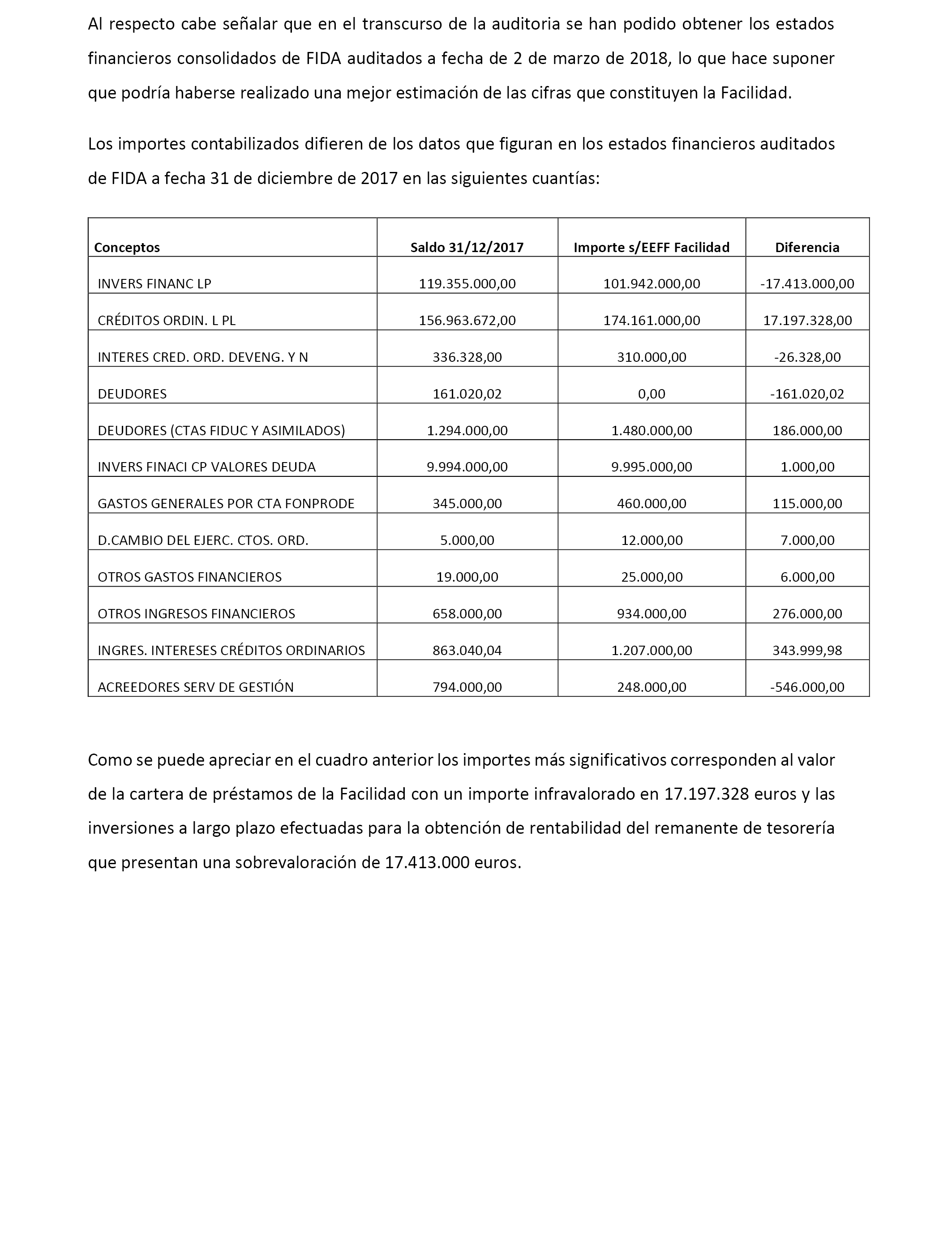 Al respecto cabe señalar que en el transcurso de la auditoria se han podido obtener los estados financieros consolidados de FIDA auditados a fecha de 2 de marzo de 2018, lo que hace suponer que podría haberse realizado una mejor estimación de las cifras que constituyen la Facilidad.

Los importes contabilizados difieren de los datos que figuran en los estados financieros auditados de FIDA a fecha 31 de diciembre de 2017 en las siguientes cuantías:

| Conceptos | Saldo 31/12/2017 | Importe s/EEFF Facilidad | Diferencia |
|---|---|---|---|
| INVERS FINANC LP | 119.355.000,00 | 101.942.000,00 | -17.413.000,00 |
| CRÉDITOS ORDIN. L PL | 156.963.672,00 | 174.161.000,00 | 17.197.328,00 |
| INTERES CRED. ORD. DEVENG. Y N | 336.328,00 | 310.000,00 | -26.328,00 |
| DEUDORES | 161.020,02 | 0,00 | -161.020,02 |
| DEUDORES (CTAS FIDUC Y ASIMILADOS) | 1.294.000,00 | 1.480.000,00 | 186.000,00 |
| INVERS FINACI CP VALORES DEUDA | 9.994.000,00 | 9.995.000,00 | 1.000,00 |
| GASTOS GENERALES POR CTA FONPRODE | 345.000,00 | 460.000,00 | 115.000,00 |
| D.CAMBIO DEL EJERC. CTOS. ORD. | 5.000,00 | 12.000,00 | 7.000,00 |
| OTROS GASTOS FINANCIEROS | 19.000,00 | 25.000,00 | 6.000,00 |
| OTROS INGRESOS FINANCIEROS | 658.000,00 | 934.000,00 | 276.000,00 |
| INGRES. INTERESES CRÉDITOS ORDINARIOS | 863.040,04 | 1.207.000,00 | 343.999,98 |
| ACREEDORES SERV DE GESTIÓN | 794.000,00 | 248.000,00 | -546.000,00 |

Como se puede apreciar en el cuadro anterior los importes más significativos corresponden al valor de la cartera de préstamos de la Facilidad con un importe infravalorado en 17.197.328 euros y las inversiones a largo plazo efectuadas para la obtención de rentabilidad del remanente de tesorería que presentan una sobrevaloración de 17.413.000 euros.